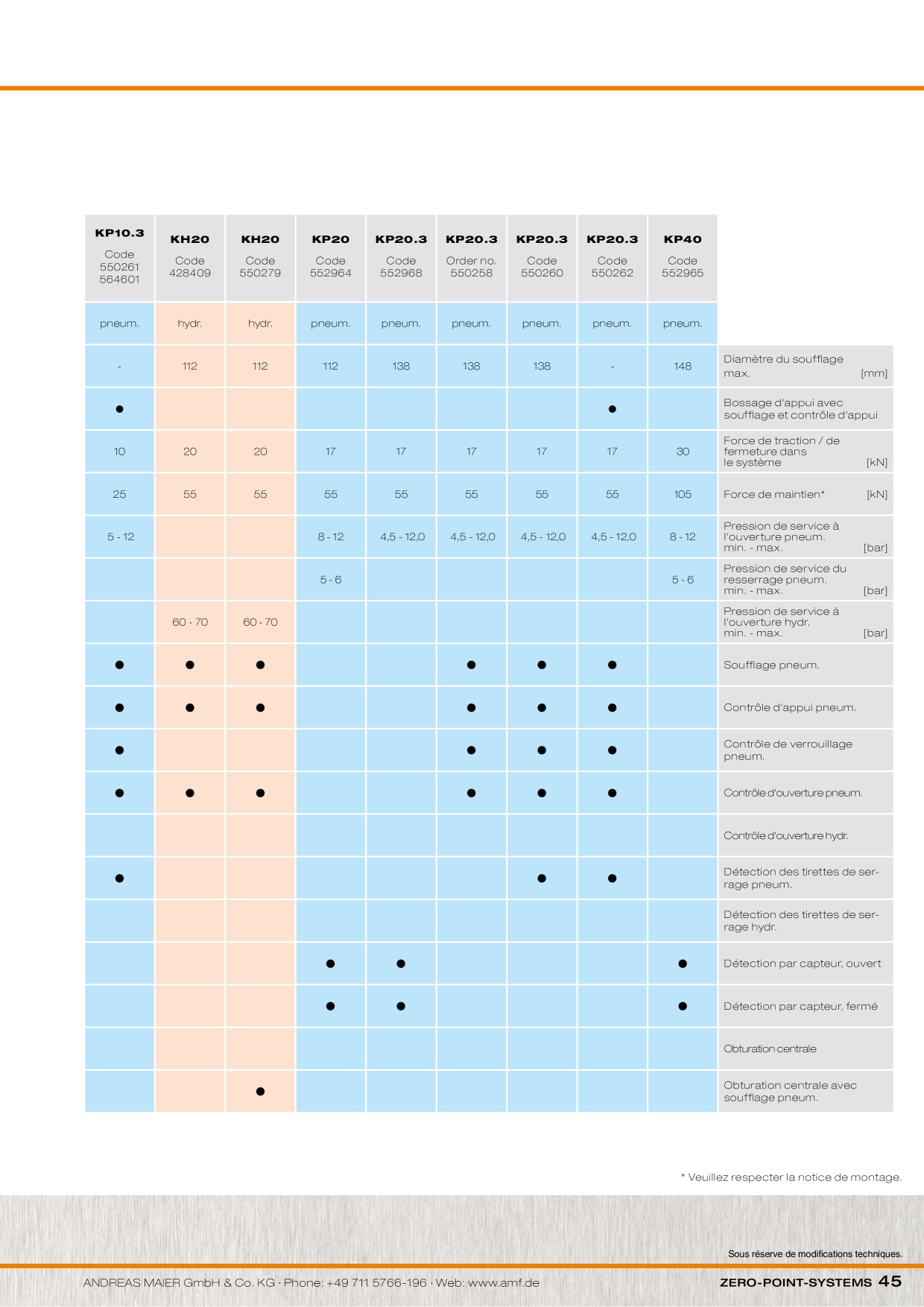 | KP10.3 Code 550261 564601 | KH20 Code 428409 | KH20 Code 550279 | KP20 Code 552964 | KP20.3 Code 552968 | KP20.3 Order no. 550258 | KP20.3 Code 550260 | KP20.3 Code 550262 | KP40 Code 552965 | |
|---|---|---|---|---|---|---|---|---|---|
| pneum. | hydr. | hydr. | pneum. | pneum. | pneum. | pneum. | pneum. | pneum. | |
| - | 112 | 112 | 112 | 138 | 138 | 138 | - | 148 | Diamètre du soufflage max. [mm] |
| ● | | | | | | | ● | | Bossage d'appui avec soufflage et contrôle d'appui |
| 10 | 20 | 20 | 17 | 17 | 17 | 17 | 17 | 30 | Force de traction / de fermeture dans le système [kN] |
| 25 | 55 | 55 | 55 | 55 | 55 | 55 | 55 | 105 | Force de maintien* [kN] |
| 5 - 12 | | | 8 - 12 | 4,5 - 12,0 | 4,5 - 12,0 | 4,5 - 12,0 | 4,5 - 12,0 | 8 - 12 | Pression de service à l'ouverture pneum. min. - max. [bar] |
| | | | 5 - 6 | | | | | 5 - 6 | Pression de service du resserrage pneum. min. - max. [bar] |
| | 60 - 70 | 60 - 70 | | | | | | | Pression de service à l'ouverture hydr. min. - max. [bar] |
| ● | ● | ● | | | ● | ● | ● | | Soufflage pneum. |
| ● | ● | ● | | | ● | ● | ● | | Contrôle d'appui pneum. |
| ● | | | | | ● | ● | ● | | Contrôle de verrouillage pneum. |
| ● | ● | ● | | | ● | ● | ● | | Contrôle d'ouverture pneum. |
| | | | | | | | | | Contrôle d'ouverture hydr. |
| ● | | | | | | ● | ● | | Détection des tirettes de serrage pneum. |
| | | | | | | | | | Détection des tirettes de serrage hydr. |
| | | | ● | ● | | | | ● | Détection par capteur, ouvert |
| | | | ● | ● | | | | ● | Détection par capteur, fermé |
| | | | | | | | | | Obturation centrale |
| | | ● | | | | | | | Obturation centrale avec soufflage pneum. |

* Veuillez respecter la notice de montage.

Sous réserve de modifications techniques.

ANDREAS MAIER GmbH & Co. KG · Phone: +49 711 5766-196 · Web: www.amf.de

ZERO-POINT-SYSTEMS 45